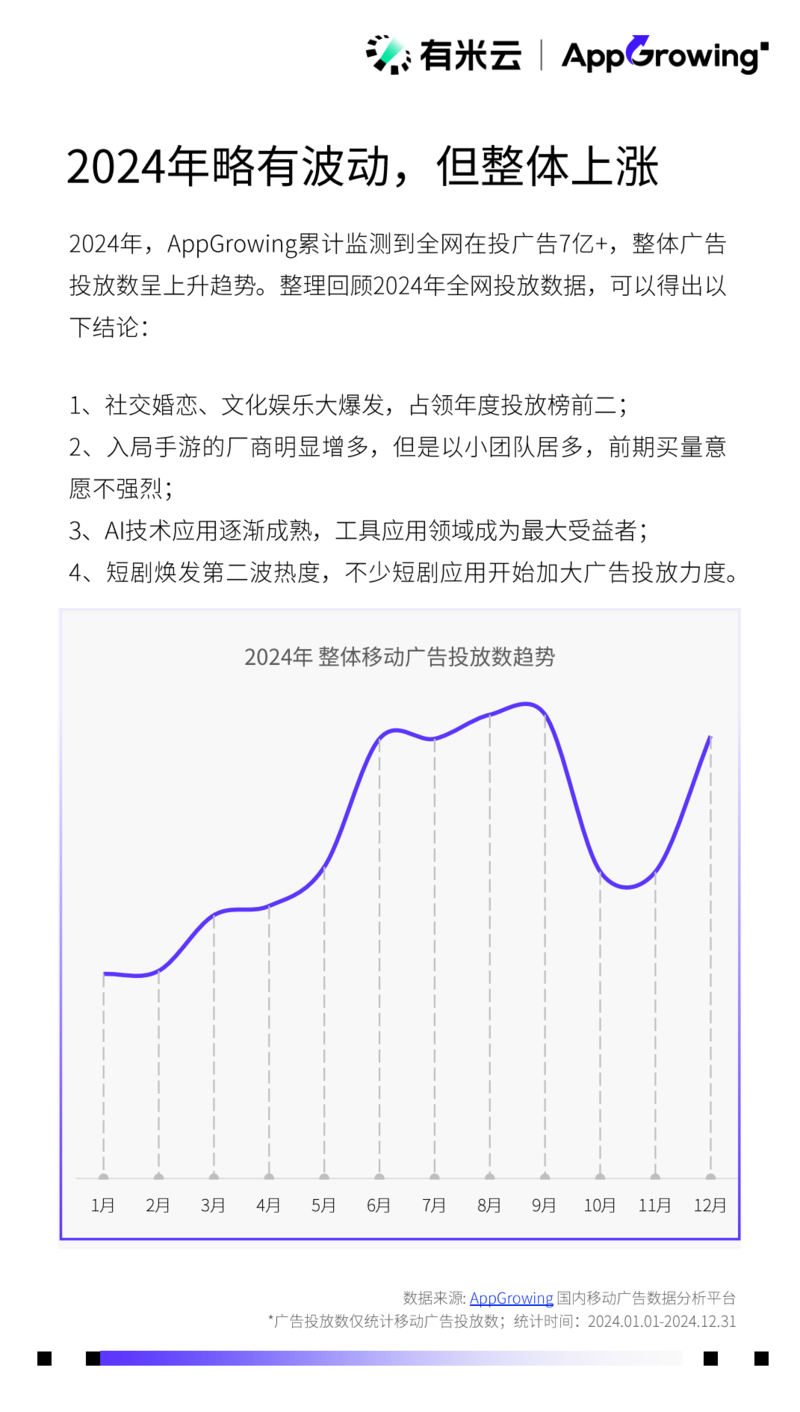 有米云 | AppGrowing

2024年略有波动，但整体上涨

2024年，AppGrowing累计监测到全网在投广告7亿+，整体广告投放数呈上升趋势。整理回顾2024年全网投放数据，可以得出以下结论：

1、社交婚恋、文化娱乐大爆发，占领年度投放榜前二；
2、入局手游的厂商明显增多，但是以小团队居多，前期买量意愿不强烈；
3、AI技术应用逐渐成熟，工具应用领域成为最大受益者；
4、短剧焕发第二波热度，不少短剧应用开始加大广告投放力度。

2024年 整体移动广告投放数趋势

1月 2月 3月 4月 5月 6月 7月 8月 9月 10月 11月 12月

数据来源: AppGrowing 国内移动广告数据分析平台
*广告投放数仅统计移动广告投放数；统计时间：2024.01.01-2024.12.31